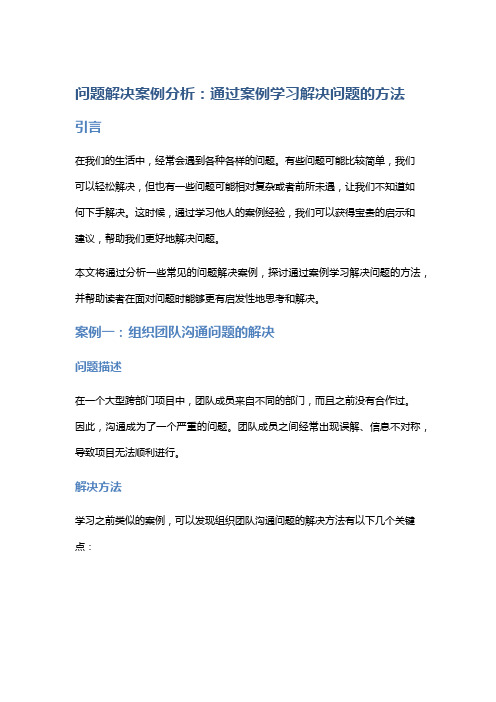 问题解决案例分析：通过案例学习解决问题的方法

引言

在我们的生活中，经常会遇到各种各样的问题。有些问题可能比较简单，我们可以轻松解决，但也有一些问题可能相对复杂或者前所未遇，让我们不知道如何下手解决。这时候，通过学习他人的案例经验，我们可以获得宝贵的启示和建议，帮助我们更好地解决问题。

本文将通过分析一些常见的问题解决案例，探讨通过案例学习解决问题的方法，并帮助读者在面对问题时能够更有启发性地思考和解决。

案例一：组织团队沟通问题的解决

问题描述

在一个大型跨部门项目中，团队成员来自不同的部门，而且之前没有合作过。因此，沟通成为了一个严重的问题。团队成员之间经常出现误解、信息不对称，导致项目无法顺利进行。

解决方法

学习之前类似的案例，可以发现组织团队沟通问题的解决方法有以下几个关键点：